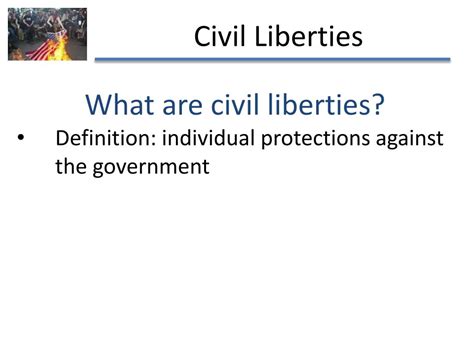 Civil Liberties

What are civil liberties?

• Definition: individual protections against the government